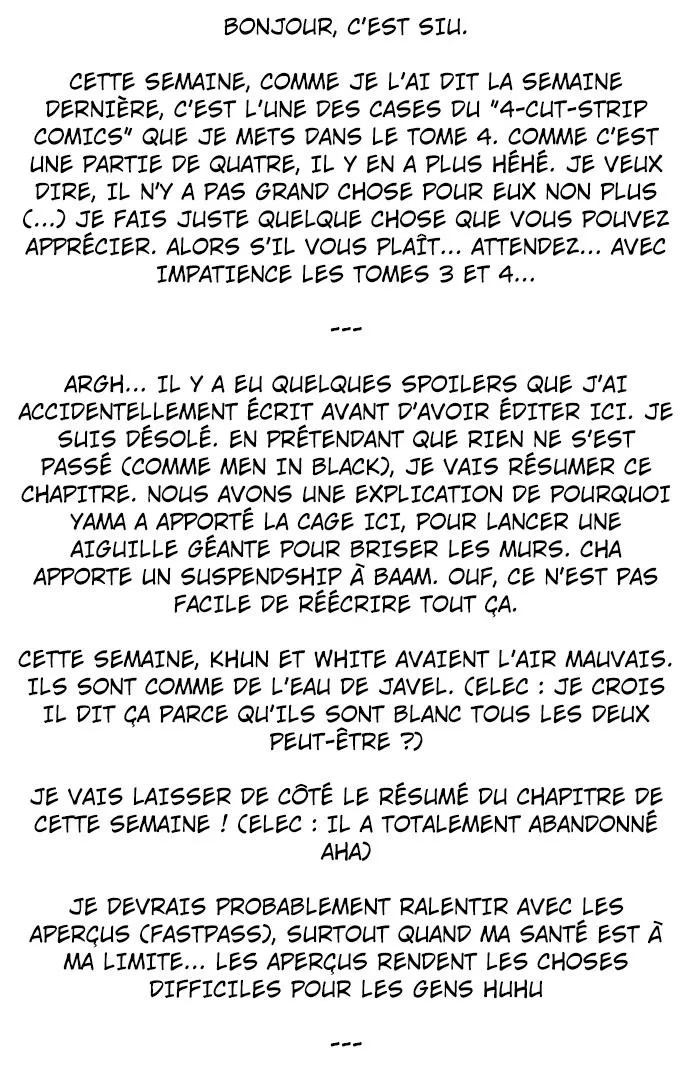 BONJOUR, C'EST SIU.

CETTE SEMAINE, COMME JE L'AI DIT LA SEMAINE DERNIÈRE, C'EST L'UNE DES CASES DU "4-CUT-STRIP COMICS" QUE JE METS DANS LE TOME 4. COMME C'EST UNE PARTIE DE QUATRE, IL Y EN A PLUS HÉHÉ. JE VEUX DIRE, IL N'Y A PAS GRAND CHOSE POUR EUX NON PLUS (...) JE FAIS JUSTE QUELQUE CHOSE QUE VOUS POUVEZ APPRÉCIER. ALORS S'IL VOUS PLAÎT... ATTENDEZ... AVEC IMPATIENCE LES TOMES 3 ET 4...

---

ARGH... IL Y A EU QUELQUES SPOILERS QUE J'AI ACCIDENTELLEMENT ÉCRIT AVANT D'AVOIR ÉDITER ICI. JE SUIS DÉSOLÉ. EN PRÉTENDANT QUE RIEN NE S'EST PASSÉ (COMME MEN IN BLACK), JE VAIS RÉSUMER CE CHAPITRE. NOUS AVONS UNE EXPLICATION DE POURQUOI YAMA A APPORTÉ LA CAGE ICI, POUR LANCER UNE AIGUILLE GÉANTE POUR BRISER LES MURS. CHA APPORTE UN SUSPENDSHIP À BAAM. OUF, CE N'EST PAS FACILE DE RÉÉCRIRE TOUT ÇA.

CETTE SEMAINE, KHUN ET WHITE AVAIENT L'AIR MAUVAIS. ILS SONT COMME DE L'EAU DE JAVEL. (ELEC : JE CROIS IL DIT ÇA PARCE QU'ILS SONT BLANC TOUS LES DEUX PEUT-ÊTRE ?)

JE VAIS LAISSER DE CÔTÉ LE RÉSUMÉ DU CHAPITRE DE CETTE SEMAINE ! (ELEC : IL A TOTALEMENT ABANDONNÉ AHA)

JE DEVRAIS PROBABLEMENT RALENTIR AVEC LES APERÇUS (FASTPASS), SURTOUT QUAND MA SANTÉ EST À MA LIMITE... LES APERÇUS RENDENT LES CHOSES DIFFICILES POUR LES GENS HUHU

---